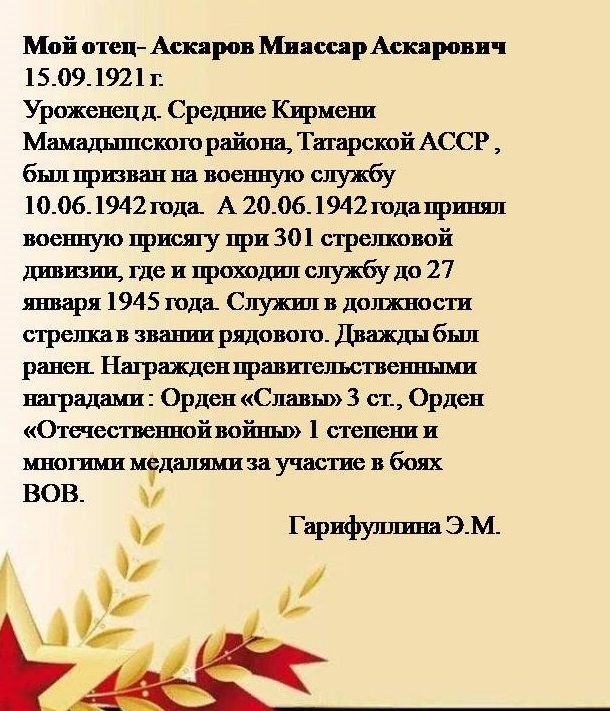 Мой отец- Аскаров Миассар Аскарович 15.09.1921 г.

Уроженец д. Средние Кирмени Мамадышского района, Татарской АССР , был призван на военную службу 10.06.1942 года. А 20.06.1942 года принял военную присягу при 301 стрелковой дивизии, где и проходил службу до 27 января 1945 года. Служил в должности стрелка в звании рядового. Дважды был ранен. Награжден правительственными наградами : Орден «Славы» 3 ст., Орден «Отечественной войны» 1 степени и многими медалями за участие в боях ВОВ.

Гарифуллина Э.М.